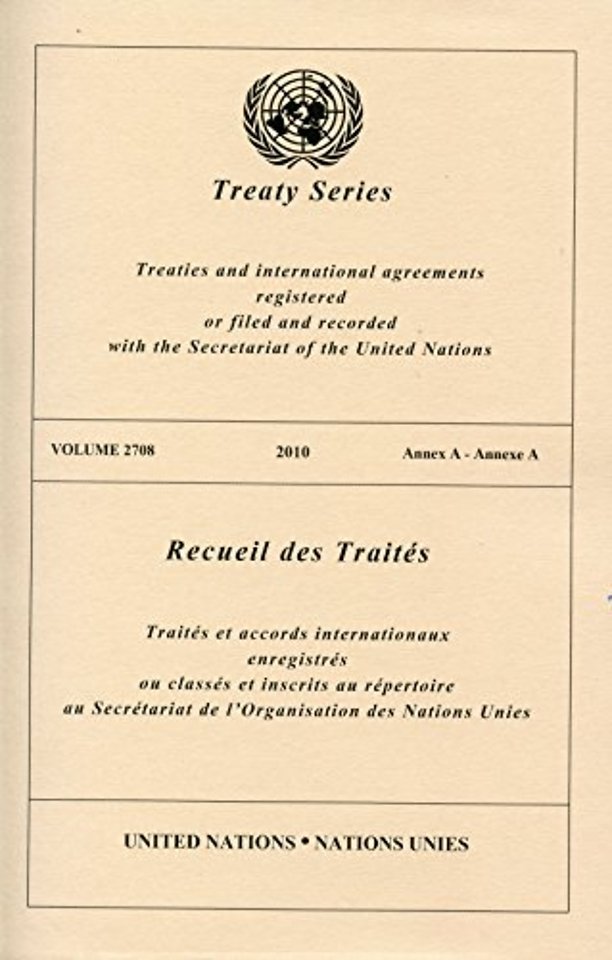 Treaty Series

Treaties and international agreements registered or filed and recorded with the Secretariat of the United Nations

VOLUME 2708

2010

Annex A - Annexe A

Recueil des Traités

Traités et accords internationaux enregistrés ou classés et inscrits au répertoire au Secrétariat de l'Organisation des Nations Unies

UNITED NATIONS • NATIONS UNIES